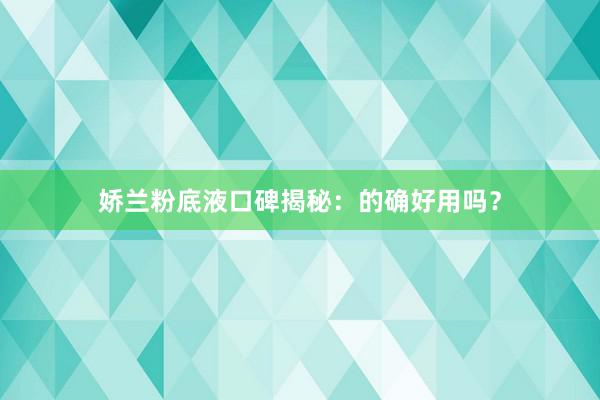 娇兰粉底液口碑揭秘：的确好用吗？